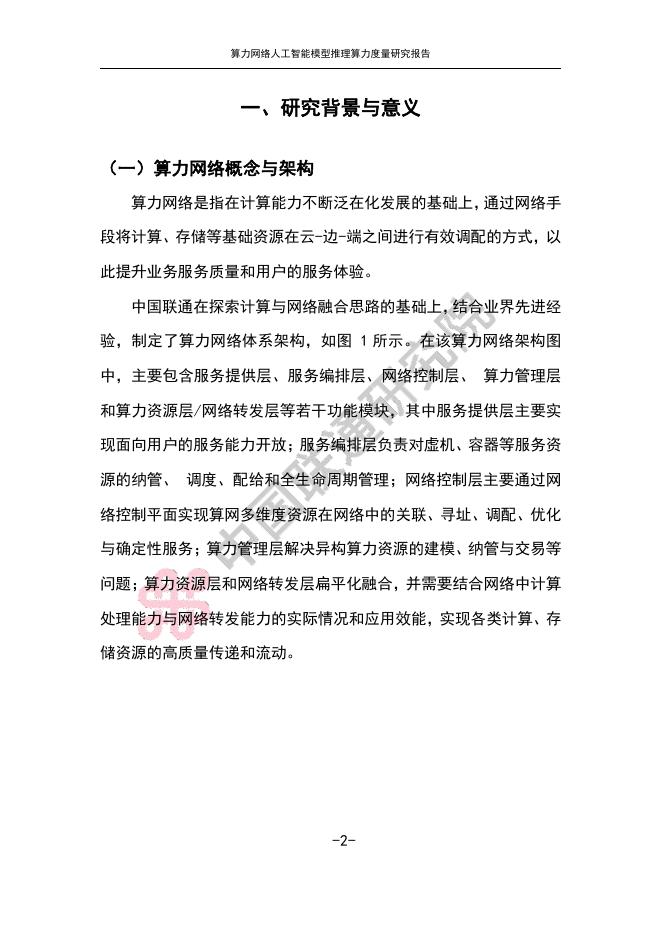 算力网络人工智能模型推理算力度量研究报告

一、研究背景与意义

（一）算力网络概念与架构

算力网络是指在计算能力不断泛在化发展的基础上，通过网络手段将计算、存储等基础资源在云-边-端之间进行有效调配的方式，以此提升业务服务质量和用户的服务体验。

中国联通在探索计算与网络融合思路的基础上，结合业界先进经验，制定了算力网络体系架构，如图 1 所示。在该算力网络架构图中，主要包含服务提供层、服务编排层、网络控制层、 算力管理层和算力资源层/网络转发层等若干功能模块，其中服务提供层主要实现面向用户的服务能力开放；服务编排层负责对虚机、容器等服务资源的纳管、 调度、配给和全生命周期管理；网络控制层主要通过网络控制平面实现算网多维度资源在网络中的关联、寻址、调配、优化与确定性服务；算力管理层解决异构算力资源的建模、纳管与交易等问题；算力资源层和网络转发层扁平化融合，并需要结合网络中计算处理能力与网络转发能力的实际情况和应用效能，实现各类计算、存储资源的高质量传递和流动。

中国联通研究院

-2-